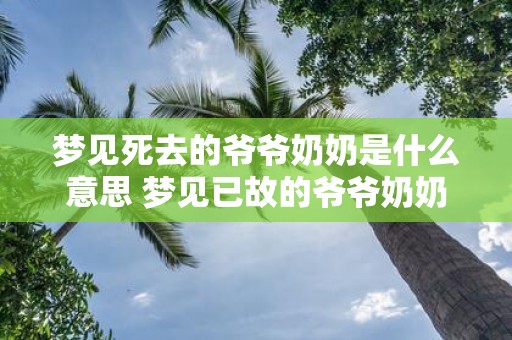 梦见死去的爷爷奶奶是什么意思 梦见已故的爷爷奶奶